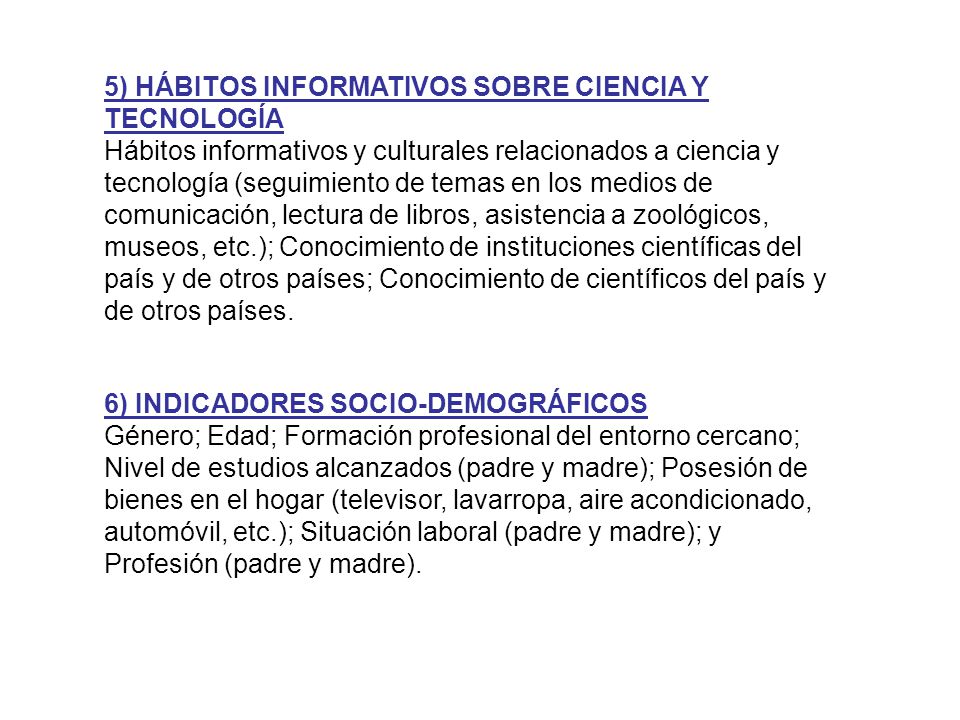 5) HÁBITOS INFORMATIVOS SOBRE CIENCIA Y TECNOLOGÍA
Hábitos informativos y culturales relacionados a ciencia y tecnología (seguimiento de temas en los medios de comunicación, lectura de libros, asistencia a zoológicos, museos, etc.); Conocimiento de instituciones científicas del país y de otros países; Conocimiento de científicos del país y de otros países.

6) INDICADORES SOCIO-DEMOGRÁFICOS
Género; Edad; Formación profesional del entorno cercano; Nivel de estudios alcanzados (padre y madre); Posesión de bienes en el hogar (televisor, lavarropa, aire acondicionado, automóvil, etc.); Situación laboral (padre y madre); y Profesión (padre y madre).